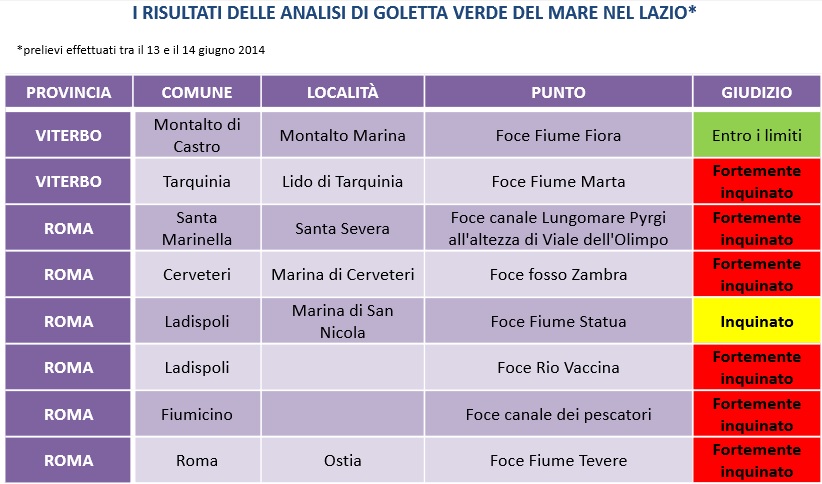 I RISULTATI DELLE ANALISI DI GOLETTA VERDE DEL MARE NEL LAZIO*

*prelievi effettuati tra il 13 e il 14 giugno 2014

| PROVINCIA | COMUNE | LOCALITÀ | PUNTO | GIUDIZIO |
|---|---|---|---|---|
| VITERBO | Montalto di Castro | Montalto Marina | Foce Fiume Fiora | Entro i limiti |
| VITERBO | Tarquinia | Lido di Tarquinia | Foce Fiume Marta | Fortemente inquinato |
| ROMA | Santa Marinella | Santa Severa | Foce canale Lungomare Pyrgi all'altezza di Viale dell'Olimpo | Fortemente inquinato |
| ROMA | Cerveteri | Marina di Cerveteri | Foce fosso Zambra | Fortemente inquinato |
| ROMA | Ladispoli | Marina di San Nicola | Foce Fiume Statua | Inquinato |
| ROMA | Ladispoli | | Foce Rio Vaccina | Fortemente inquinato |
| ROMA | Fiumicino | | Foce canale dei pescatori | Fortemente inquinato |
| ROMA | Roma | Ostia | Foce Fiume Tevere | Fortemente inquinato |